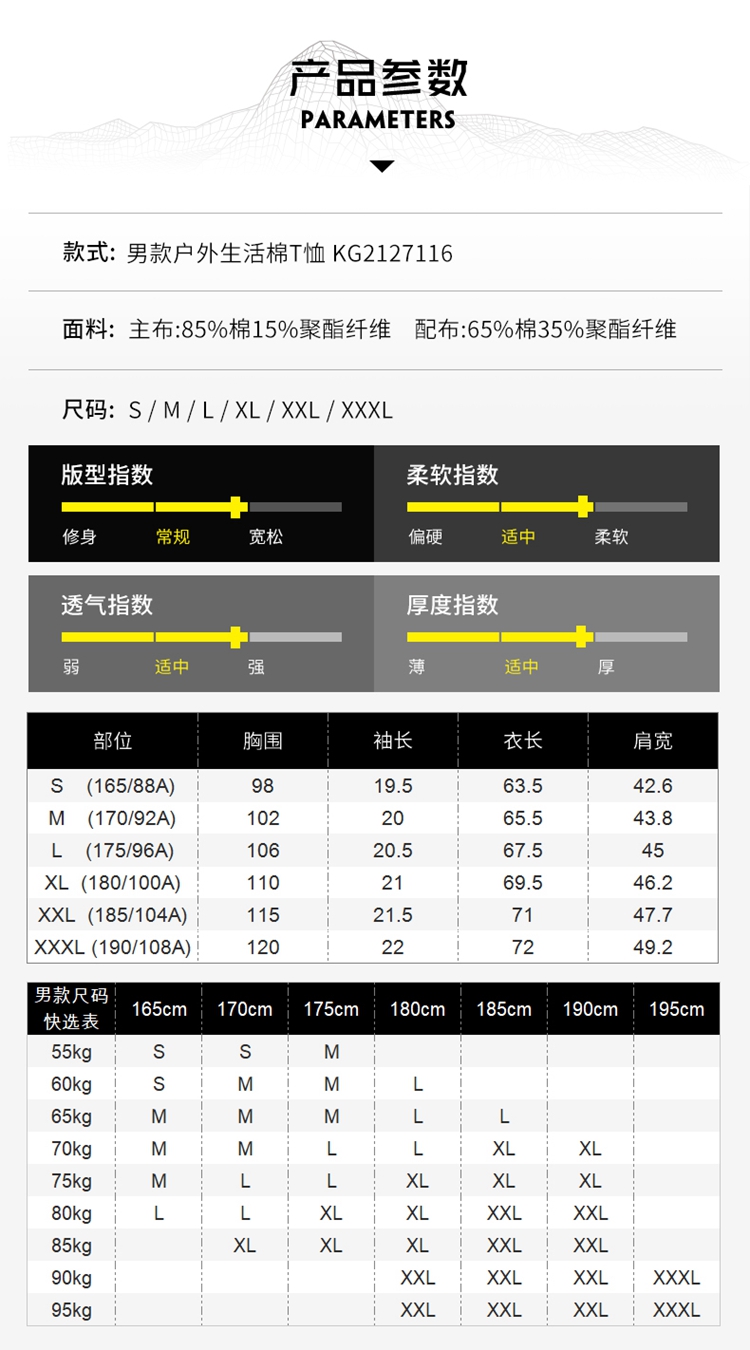 产品参数
PARAMETERS

款式: 男款户外生活棉T恤 KG2127116

面料: 主布:85%棉15%聚酯纤维 配布:65%棉35%聚酯纤维

尺码: S / M / L / XL / XXL / XXXL

版型指数
修身 常规 宽松

柔软指数
偏硬 适中 柔软

透气指数
弱 适中 强

厚度指数
薄 适中 厚

| 部位 | 胸围 | 袖长 | 衣长 | 肩宽 |
|---|---|---|---|---|
| S (165/88A) | 98 | 19.5 | 63.5 | 42.6 |
| M (170/92A) | 102 | 20 | 65.5 | 43.8 |
| L (175/96A) | 106 | 20.5 | 67.5 | 45 |
| XL (180/100A) | 110 | 21 | 69.5 | 46.2 |
| XXL (185/104A) | 115 | 21.5 | 71 | 47.7 |
| XXXL (190/108A) | 120 | 22 | 72 | 49.2 |

| 男款尺码快选表 | 165cm | 170cm | 175cm | 180cm | 185cm | 190cm | 195cm |
|---|---|---|---|---|---|---|---|
| 55kg | S | S | M | | | | |
| 60kg | S | M | M | L | | | |
| 65kg | M | M | M | L | L | | |
| 70kg | M | M | L | L | XL | XL | |
| 75kg | M | L | L | XL | XL | XL | |
| 80kg | L | L | XL | XL | XXL | XXL | |
| 85kg | | XL | XL | XL | XXL | XXL | |
| 90kg | | | | XXL | XXL | XXL | XXXL |
| 95kg | | | | XXL | XXL | XXL | XXXL |